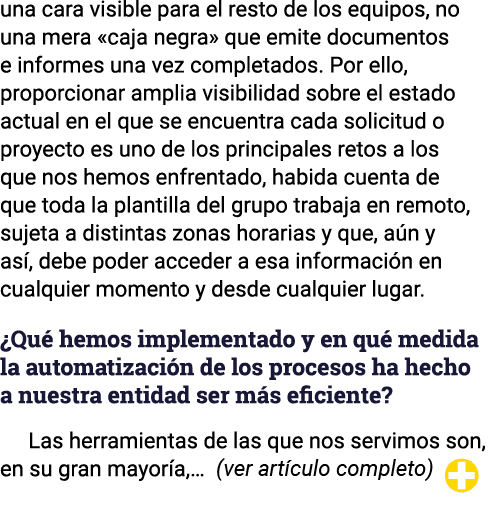 una cara visible para el resto de los equipos, no una mera «caja negra» que emite documentos e informes una vez completados. Por ello, proporcionar amplia visibilidad sobre el estado actual en el que se encuentra cada solicitud o proyecto es uno de los principales retos a los que nos hemos enfrentado, habida cuenta de que toda la plantilla del grupo trabaja en remoto, sujeta a distintas zonas horarias y que, aún y así, debe poder acceder a esa información en cualquier momento y desde cualquier lugar.

¿Qué hemos implementado y en qué medida la automatización de los procesos ha hecho a nuestra entidad ser más eficiente?

Las herramientas de las que nos servimos son, en su gran mayoría,... (ver artículo completo)